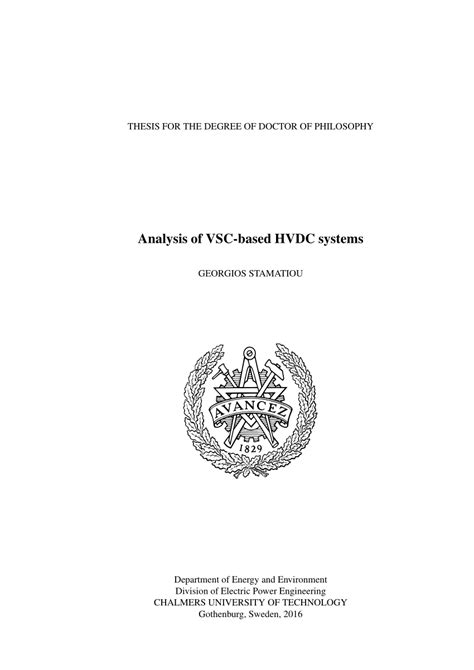 THESIS FOR THE DEGREE OF DOCTOR OF PHILOSOPHY

Analysis of VSC-based HVDC systems

GEORGIOS STAMATIOU

AVANCEZ
1829

Department of Energy and Environment
Division of Electric Power Engineering
CHALMERS UNIVERSITY OF TECHNOLOGY
Gothenburg, Sweden, 2016